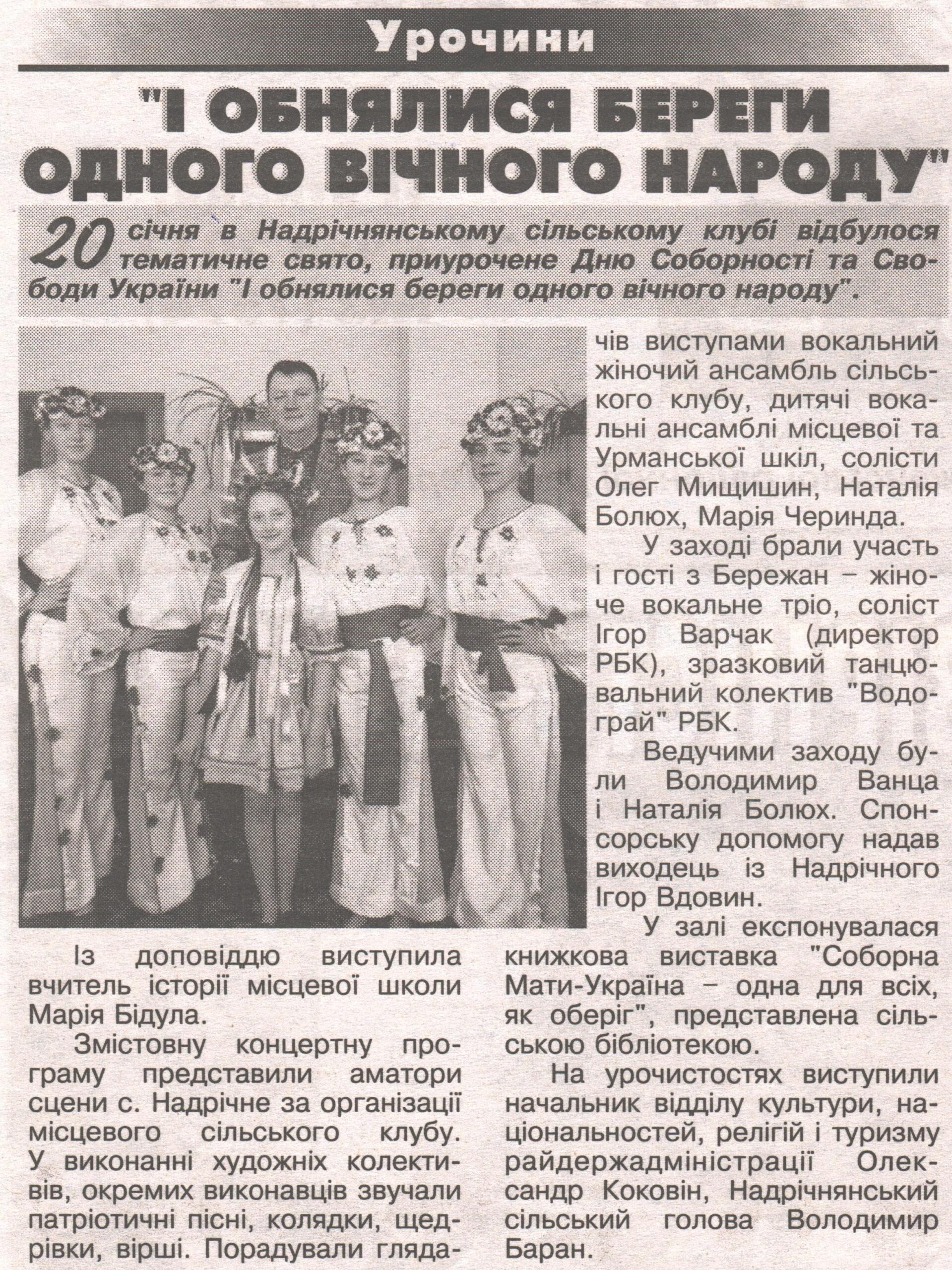 Урочини

"І ОБНЯЛИСЯ БЕРЕГИ ОДНОГО ВІЧНОГО НАРОДУ"

20 січня в Надрічнянському сільському клубі відбулося тематичне свято, приурочене Дню Соборності та Свободи України "І обнялися береги одного вічного народу".

Із доповіддю виступила вчитель історії місцевої школи Марія Бідула.

Змістовну концертну програму представили аматори сцени с. Надрічне за організації місцевого сільського клубу. У виконанні художніх колективів, окремих виконавців звучали патріотичні пісні, колядки, щедрівки, вірші. Порадували глядачів виступами вокальний жіночий ансамбль сільського клубу, дитячі вокальні ансамблі місцевої та Урманської шкіл, солісти Олег Мищишин, Наталія Болюх, Марія Черинда.

У заході брали участь і гості з Бережан – жіноче вокальне тріо, соліст Ігор Варчак (директор РБК), зразковий танцювальний колектив "Водограй" РБК.

Ведучими заходу були Володимир Ванца і Наталія Болюх. Спонсорську допомогу надав виходець із Надрічного Ігор Вдовин.

У залі експонувалася книжкова виставка "Соборна Мати-Україна – одна для всіх, як оберіг", представлена сільською бібліотекою.

На урочистостях виступили начальник відділу культури, національностей, релігій і туризму райдержадміністрації Олександр Коковін, Надрічнянський сільський голова Володимир Баран.